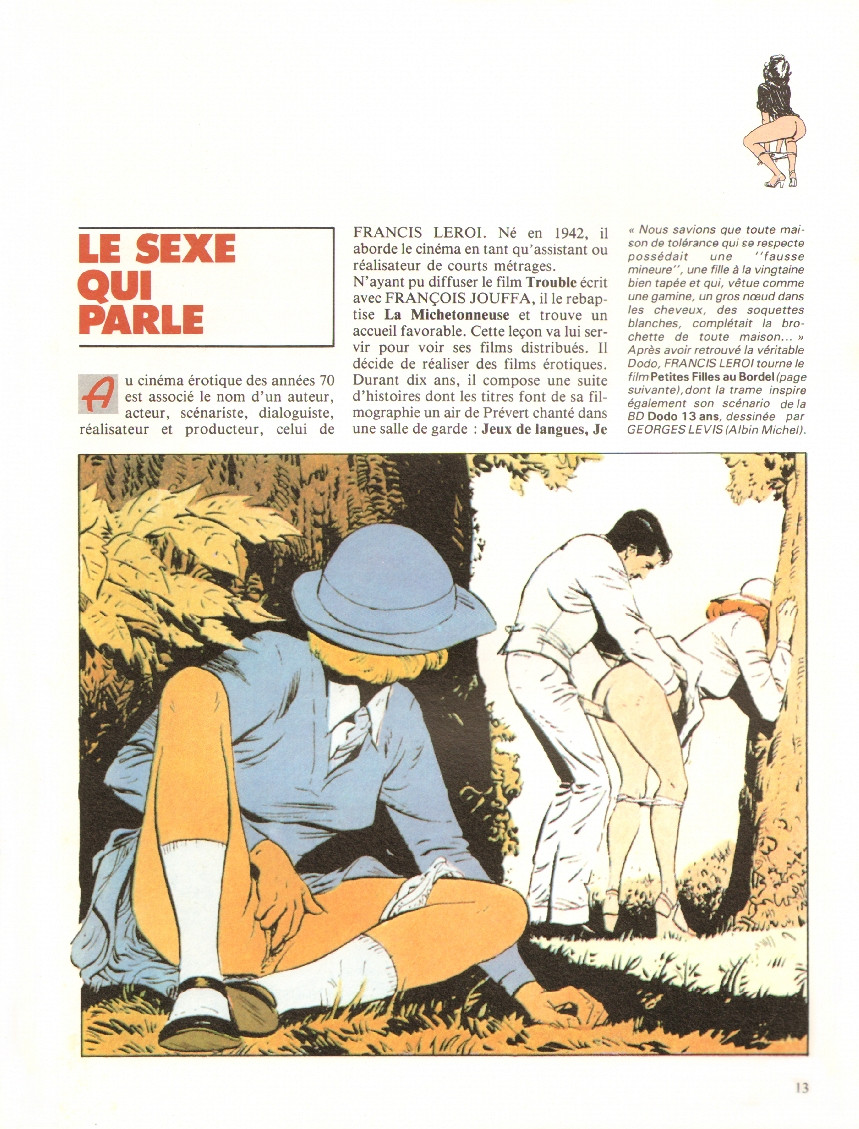 LE SEXE QUI PARLE

Au cinéma érotique des années 70 est associé le nom d'un auteur, acteur, scénariste, dialoguiste, réalisateur et producteur, celui de FRANCIS LEROI. Né en 1942, il aborde le cinéma en tant qu'assistant ou réalisateur de courts métrages.

N'ayant pu diffuser le film Trouble écrit avec FRANÇOIS JOUFFA, il le rebaptise La Michetonneuse et trouve un accueil favorable. Cette leçon va lui servir pour voir ses films distribués. Il décide de réaliser des films érotiques. Durant dix ans, il compose une suite d'histoires dont les titres font de sa filmographie un air de Prévert chanté dans une salle de garde : Jeux de langues, Je

« Nous savions que toute maison de tolérance qui se respecte possédait une "fausse mineure", une fille à la vingtaine bien tapée et qui, vêtue comme une gamine, un gros nœud dans les cheveux, des soquettes blanches, complétait la brochette de toute maison... » Après avoir retrouvé la véritable Dodo, FRANCIS LEROI tourne le film Petites Filles au Bordel (page suivante), dont la trame inspire également son scénario de la BD Dodo 13 ans, dessinée par GEORGES LEVIS (Albin Michel).

13